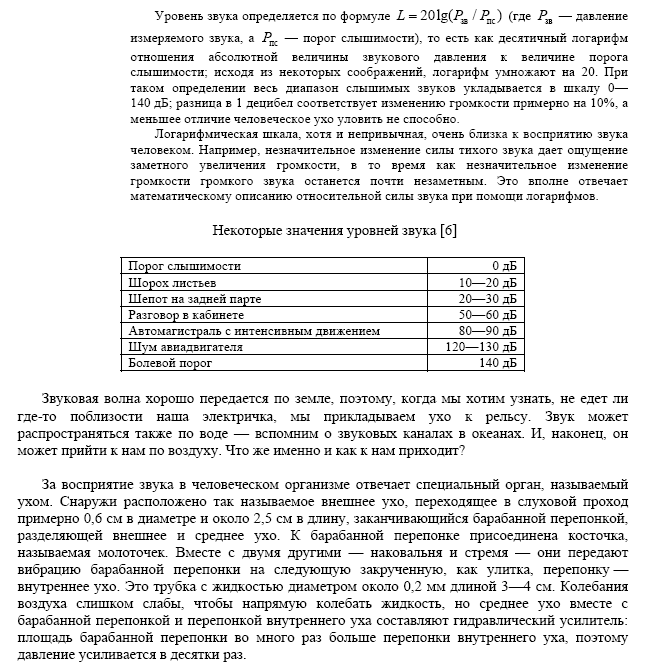 Уровень звука определяется по формуле $L = 20\lg(P_{зв} / P_{пс})$ (где $P_{зв}$ — давление измеряемого звука, а $P_{пс}$ — порог слышимости), то есть как десятичный логарифм отношения абсолютной величины звукового давления к величине порога слышимости; исходя из некоторых соображений, логарифм умножают на 20. При таком определении весь диапазон слышимых звуков укладывается в шкалу 0—140 дБ; разница в 1 децибел соответствует изменению громкости примерно на 10%, а меньшее отличие человеческое ухо уловить не способно.

Логарифмическая шкала, хотя и непривычная, очень близка к восприятию звука человеком. Например, незначительное изменение силы тихого звука дает ощущение заметного увеличения громкости, в то время как незначительное изменение громкости громкого звука останется почти незаметным. Это вполне отвечает математическому описанию относительной силы звука при помощи логарифмов.

Некоторые значения уровней звука [6]

| Порог слышимости | 0 дБ |
|---|---|
| Шорох листьев | 10—20 дБ |
| Шепот на задней парте | 20—30 дБ |
| Разговор в кабинете | 50—60 дБ |
| Автомагистраль с интенсивным движением | 80—90 дБ |
| Шум авиадвигателя | 120—130 дБ |
| Болевой порог | 140 дБ |

Звуковая волна хорошо передается по земле, поэтому, когда мы хотим узнать, не едет ли где-то поблизости наша электричка, мы прикладываем ухо к рельсу. Звук может распространяться также по воде — вспомним о звуковых каналах в океанах. И, наконец, он может прийти к нам по воздуху. Что же именно и как к нам приходит?

За восприятие звука в человеческом организме отвечает специальный орган, называемый ухом. Снаружи расположено так называемое внешнее ухо, переходящее в слуховой проход примерно 0,6 см в диаметре и около 2,5 см в длину, заканчивающийся барабанной перепонкой, разделяющей внешнее и среднее ухо. К барабанной перепонке присоединена косточка, называемая молоточек. Вместе с двумя другими — наковальня и стремя — они передают вибрацию барабанной перепонки на следующую закрученную, как улитка, перепонку — внутреннее ухо. Это трубка с жидкостью диаметром около 0,2 мм длиной 3—4 см. Колебания воздуха слишком слабы, чтобы напрямую колебать жидкость, но среднее ухо вместе с барабанной перепонкой и перепонкой внутреннего уха составляют гидравлический усилитель: площадь барабанной перепонки во много раз больше перепонки внутреннего уха, поэтому давление усиливается в десятки раз.